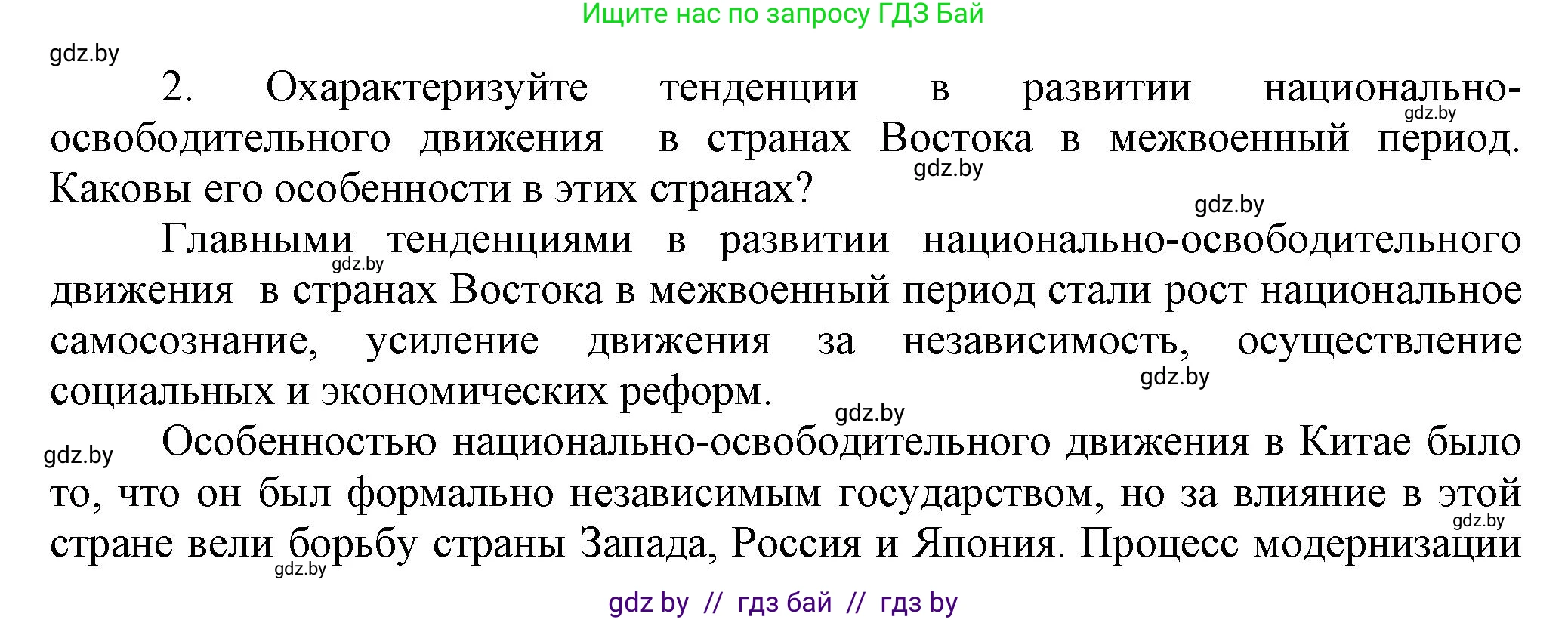 Ищите нас по запросу ГДЗ Бай

gdz.by

2. Охарактеризуйте тенденции в развитии национально-освободительного движения в странах Востока в межвоенный период. Каковы его особенности в этих странах?

gdz.by gdz.by gdz.by

Главными тенденциями в развитии национально-освободительного движения в странах Востока в межвоенный период стали рост национальное самосознание, усиление движения за независимость, осуществление социальных и экономических реформ.

gdz.by gdz.by gdz.by gdz.by

Особенностью национально-освободительного движения в Китае было то, что он был формально независимым государством, но за влияние в этой стране вели борьбу страны Запада, Россия и Япония. Процесс модернизации

gdz.by gdz.by

gdz by // гдз бай // гдз by